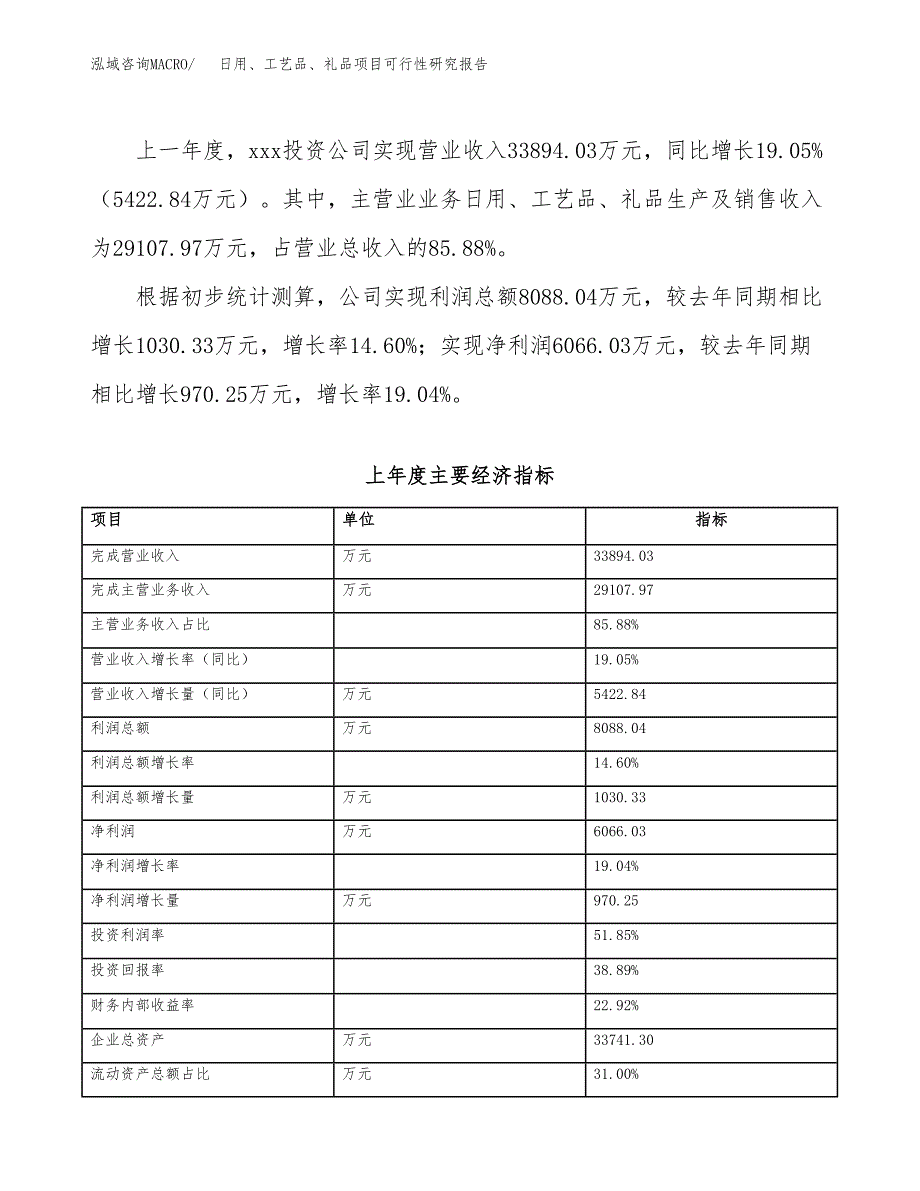 泓域咨询MACRO/　日用、工艺品、礼品项目可行性研究报告

上一年度，xxx投资公司实现营业收入33894.03万元，同比增长19.05%（5422.84万元）。其中，主营业业务日用、工艺品、礼品生产及销售收入为29107.97万元，占营业总收入的85.88%。

根据初步统计测算，公司实现利润总额8088.04万元，较去年同期相比增长1030.33万元，增长率14.60%；实现净利润6066.03万元，较去年同期相比增长970.25万元，增长率19.04%。

上年度主要经济指标

| 项目 | 单位 | 指标 |
|---|---|---|
| 完成营业收入 | 万元 | 33894.03 |
| 完成主营业务收入 | 万元 | 29107.97 |
| 主营业务收入占比 | | 85.88% |
| 营业收入增长率（同比） | | 19.05% |
| 营业收入增长量（同比） | 万元 | 5422.84 |
| 利润总额 | 万元 | 8088.04 |
| 利润总额增长率 | | 14.60% |
| 利润总额增长量 | 万元 | 1030.33 |
| 净利润 | 万元 | 6066.03 |
| 净利润增长率 | | 19.04% |
| 净利润增长量 | 万元 | 970.25 |
| 投资利润率 | | 51.85% |
| 投资回报率 | | 38.89% |
| 财务内部收益率 | | 22.92% |
| 企业总资产 | 万元 | 33741.30 |
| 流动资产总额占比 | 万元 | 31.00% |